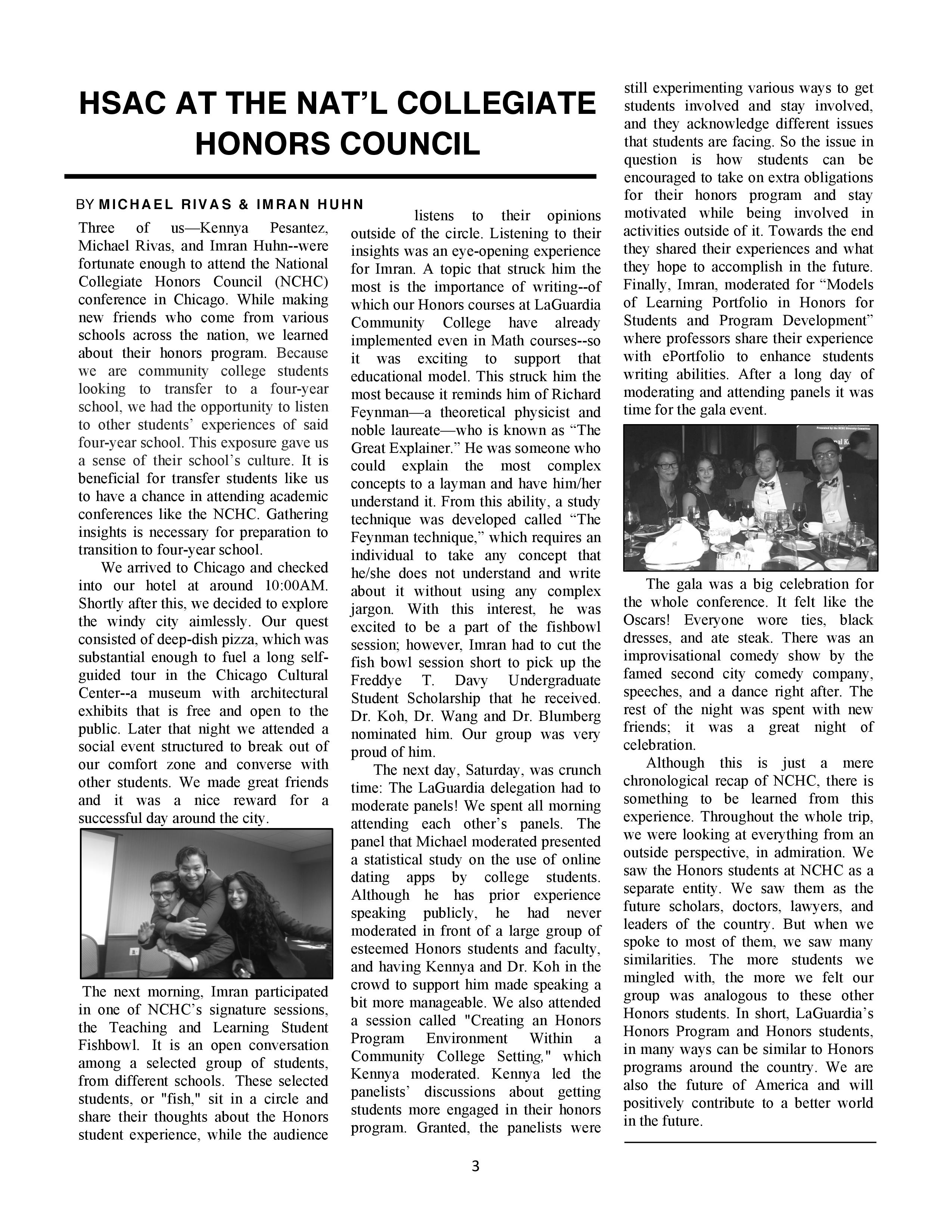 HSAC AT THE NAT'L COLLEGIATE HONORS COUNCIL

BY MICHAEL RIVAS & IMRAN HUHN

Three of us—Kennya Pesantez, Michael Rivas, and Imran Huhn--were fortunate enough to attend the National Collegiate Honors Council (NCHC) conference in Chicago. While making new friends who come from various schools across the nation, we learned about their honors program. Because we are community college students looking to transfer to a four-year school, we had the opportunity to listen to other students' experiences of said four-year school. This exposure gave us a sense of their school's culture. It is beneficial for transfer students like us to have a chance in attending academic conferences like the NCHC. Gathering insights is necessary for preparation to transition to four-year school.

We arrived to Chicago and checked into our hotel at around 10:00AM. Shortly after this, we decided to explore the windy city aimlessly. Our quest consisted of deep-dish pizza, which was substantial enough to fuel a long self-guided tour in the Chicago Cultural Center--a museum with architectural exhibits that is free and open to the public. Later that night we attended a social event structured to break out of our comfort zone and converse with other students. We made great friends and it was a nice reward for a successful day around the city.

The next morning, Imran participated in one of NCHC's signature sessions, the Teaching and Learning Student Fishbowl. It is an open conversation among a selected group of students, from different schools. These selected students, or "fish," sit in a circle and share their thoughts about the Honors student experience, while the audience listens to their opinions outside of the circle. Listening to their insights was an eye-opening experience for Imran. A topic that struck him the most is the importance of writing--of which our Honors courses at LaGuardia Community College have already implemented even in Math courses--so it was exciting to support that educational model. This struck him the most because it reminds him of Richard Feynman—a theoretical physicist and noble laureate—who is known as "The Great Explainer." He was someone who could explain the most complex concepts to a layman and have him/her understand it. From this ability, a study technique was developed called "The Feynman technique," which requires an individual to take any concept that he/she does not understand and write about it without using any complex jargon. With this interest, he was excited to be a part of the fishbowl session; however, Imran had to cut the fish bowl session short to pick up the Freddye T. Davy Undergraduate Student Scholarship that he received. Dr. Koh, Dr. Wang and Dr. Blumberg nominated him. Our group was very proud of him.

The next day, Saturday, was crunch time: The LaGuardia delegation had to moderate panels! We spent all morning attending each other's panels. The panel that Michael moderated presented a statistical study on the use of online dating apps by college students. Although he has prior experience speaking publicly, he had never moderated in front of a large group of esteemed Honors students and faculty, and having Kennya and Dr. Koh in the crowd to support him made speaking a bit more manageable. We also attended a session called "Creating an Honors Program Environment Within a Community College Setting," which Kennya moderated. Kennya led the panelists' discussions about getting students more engaged in their honors program. Granted, the panelists were still experimenting various ways to get students involved and stay involved, and they acknowledge different issues that students are facing. So the issue in question is how students can be encouraged to take on extra obligations for their honors program and stay motivated while being involved in activities outside of it. Towards the end they shared their experiences and what they hope to accomplish in the future. Finally, Imran, moderated for "Models of Learning Portfolio in Honors for Students and Program Development" where professors share their experience with ePortfolio to enhance students writing abilities. After a long day of moderating and attending panels it was time for the gala event.

The gala was a big celebration for the whole conference. It felt like the Oscars! Everyone wore ties, black dresses, and ate steak. There was an improvisational comedy show by the famed second city comedy company, speeches, and a dance right after. The rest of the night was spent with new friends; it was a great night of celebration.

Although this is just a mere chronological recap of NCHC, there is something to be learned from this experience. Throughout the whole trip, we were looking at everything from an outside perspective, in admiration. We saw the Honors students at NCHC as a separate entity. We saw them as the future scholars, doctors, lawyers, and leaders of the country. But when we spoke to most of them, we saw many similarities. The more students we mingled with, the more we felt our group was analogous to these other Honors students. In short, LaGuardia's Honors Program and Honors students, in many ways can be similar to Honors programs around the country. We are also the future of America and will positively contribute to a better world in the future.

3